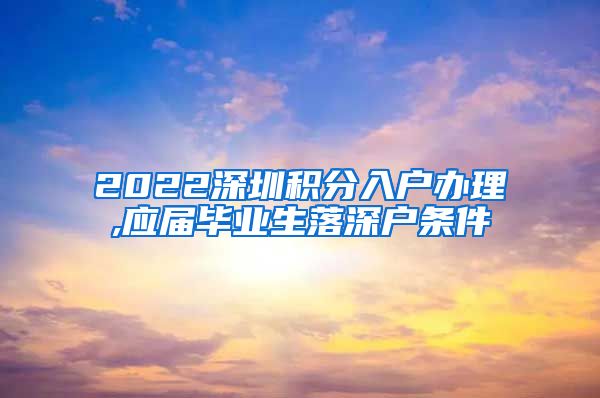 2022深圳积分入户办理,应届毕业生落深户条件